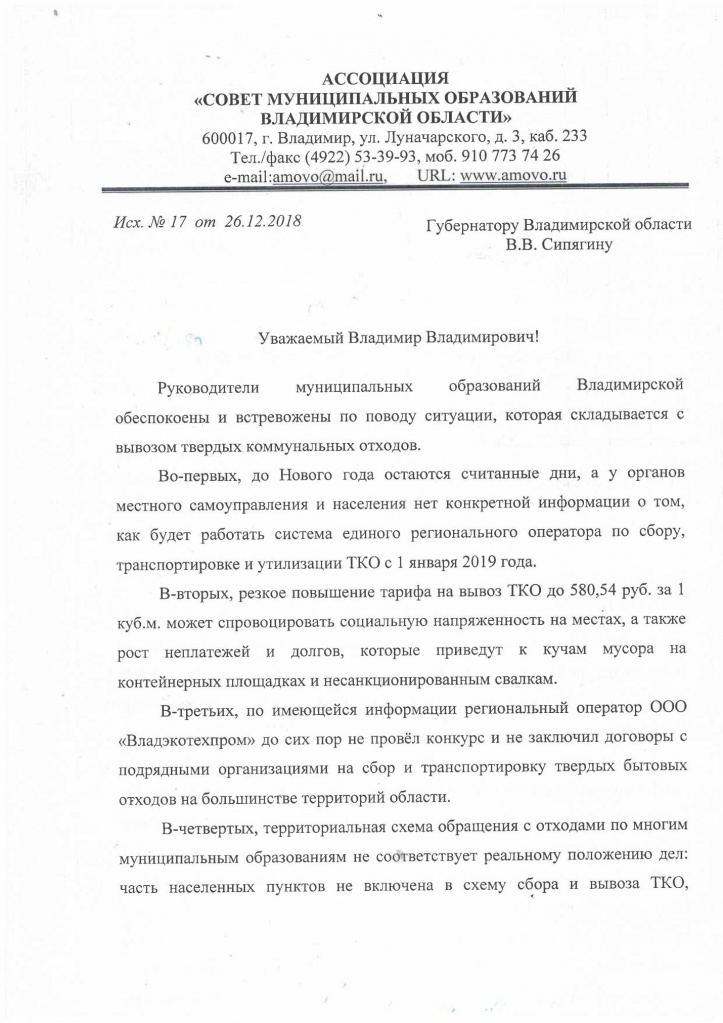 АССОЦИАЦИЯ
«СОВЕТ МУНИЦИПАЛЬНЫХ ОБРАЗОВАНИЙ
ВЛАДИМИРСКОЙ ОБЛАСТИ»
600017, г. Владимир, ул. Луначарского, д. 3, каб. 233
Тел./факс (4922) 53-39-93, моб. 910 773 74 26
e-mail:amovo@mail.ru, URL: www.amovo.ru

Исх. № 17 от 26.12.2018

Губернатору Владимирской области
В.В. Сипягину

Уважаемый Владимир Владимирович!

Руководители муниципальных образований Владимирской обеспокоены и встревожены по поводу ситуации, которая складывается с вывозом твердых коммунальных отходов.

Во-первых, до Нового года остаются считанные дни, а у органов местного самоуправления и населения нет конкретной информации о том, как будет работать система единого регионального оператора по сбору, транспортировке и утилизации ТКО с 1 января 2019 года.

В-вторых, резкое повышение тарифа на вывоз ТКО до 580,54 руб. за 1 куб.м. может спровоцировать социальную напряженность на местах, а также рост неплатежей и долгов, которые приведут к кучам мусора на контейнерных площадках и несанкционированным свалкам.

В-третьих, по имеющейся информации региональный оператор ООО «Владэкотехпром» до сих пор не провёл конкурс и не заключил договоры с подрядными организациями на сбор и транспортировку твердых бытовых отходов на большинстве территорий области.

В-четвертых, территориальная схема обращения с отходами по многим муниципальным образованиям не соответствует реальному положению дел: часть населенных пунктов не включена в схему сбора и вывоза ТКО,